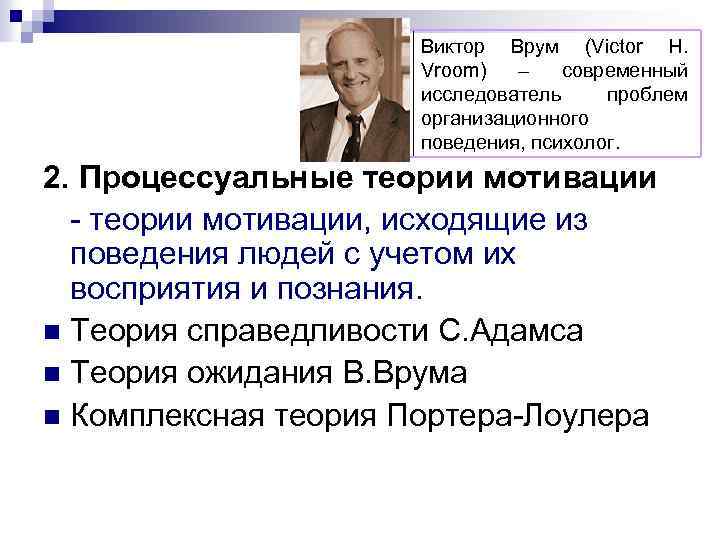 Виктор Врум (Victor H. Vroom) – современный исследователь проблем организационного поведения, психолог.

2. Процессуальные теории мотивации

- теории мотивации, исходящие из поведения людей с учетом их восприятия и познания.

■ Теория справедливости С.Адамса
■ Теория ожидания В.Врума
■ Комплексная теория Портера-Лоулера